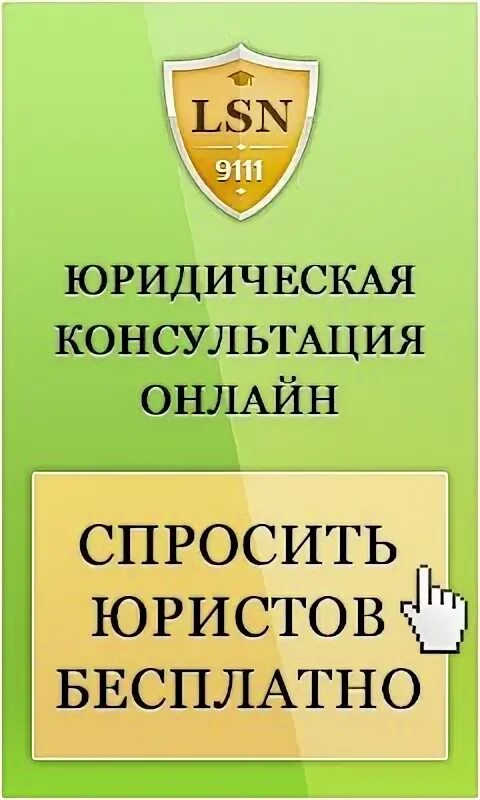 LSN
9111

ЮРИДИЧЕСКАЯ КОНСУЛЬТАЦИЯ ОНЛАЙН

СПРОСИТЬ ЮРИСТОВ БЕСПЛАТНО